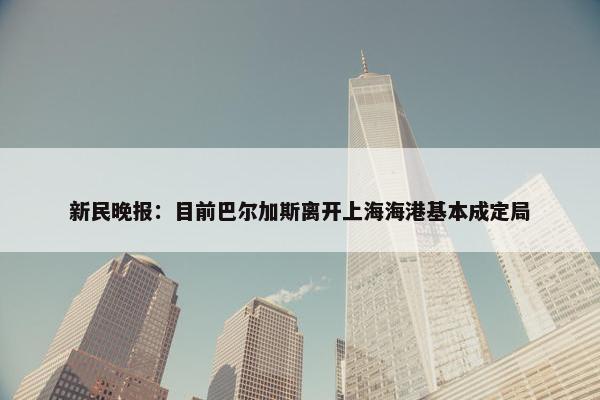 新民晚报：目前巴尔加斯离开上海海港基本成定局